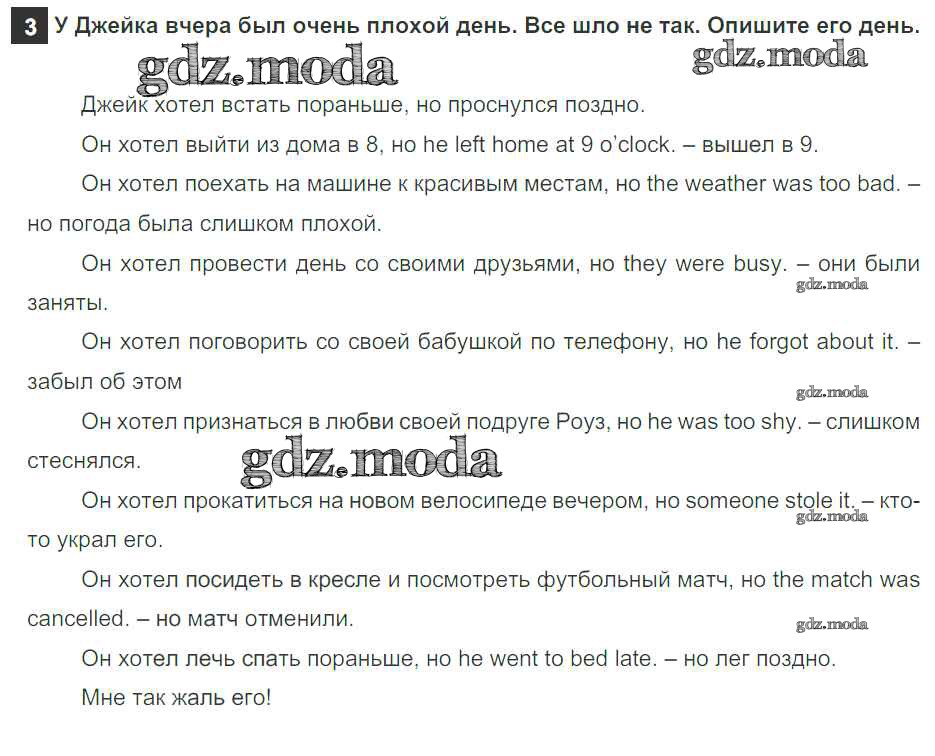 3 У Джейка вчера был очень плохой день. Все шло не так. Опишите его день.

gdz.moda gdz.moda

Джейк хотел встать пораньше, но проснулся поздно.

Он хотел выйти из дома в 8, но he left home at 9 o'clock. – вышел в 9.

Он хотел поехать на машине к красивым местам, но the weather was too bad. – но погода была слишком плохой.

Он хотел провести день со своими друзьями, но they were busy. – они были заняты.

gdz.moda

Он хотел поговорить со своей бабушкой по телефону, но he forgot about it. – забыл об этом

gdz.moda

Он хотел признаться в любви своей подруге Роуз, но he was too shy. – слишком стеснялся.

gdz.moda

Он хотел прокатиться на новом велосипеде вечером, но someone stole it. – кто-то украл его.

gdz.moda

Он хотел посидеть в кресле и посмотреть футбольный матч, но the match was cancelled. – но матч отменили.

gdz.moda

Он хотел лечь спать пораньше, но he went to bed late. – но лег поздно.

Мне так жаль его!